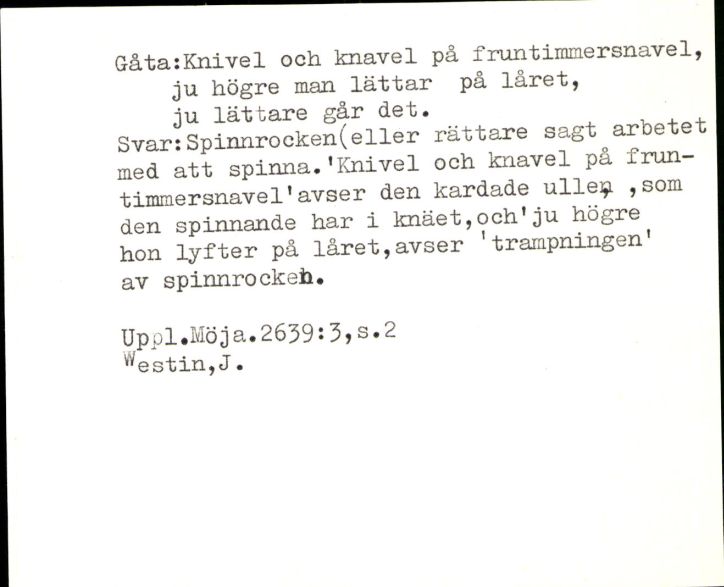 Gåta:Knivel och knavel på fruntimmersnavel,
ju högre man lättar på låret,
ju lättare går det.
Svar:Spinnrocken(eller rättare sagt arbetet med att spinna.'Knivel och knavel på fruntimmersnavel'avser den kardade ullen ,som den spinnande har i knäet,och'ju högre hon lyfter på låret,avser 'trampningen' av spinnrocken.

Uppl.Möja.2639:3,s.2
Westin,J.